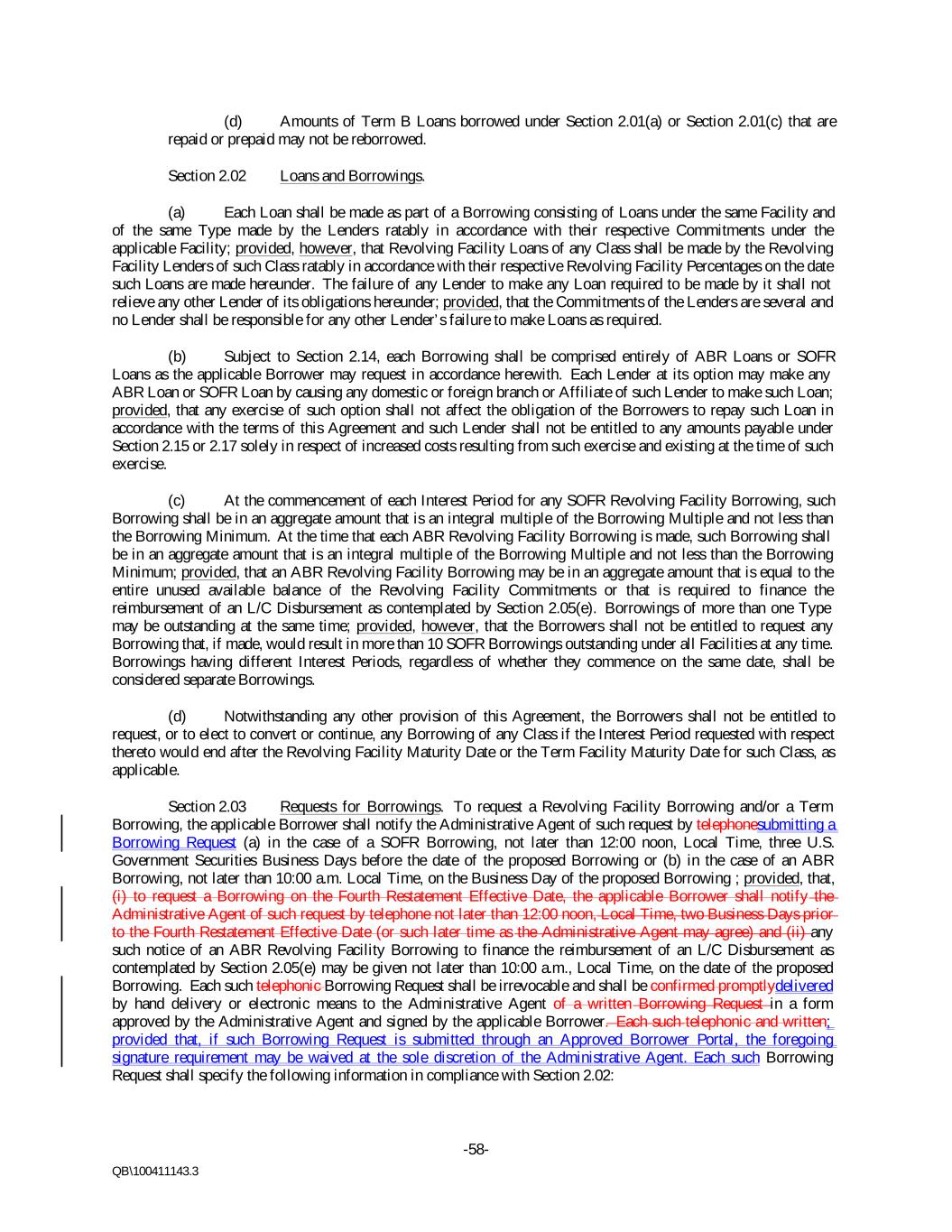 (d) Amounts of Term B Loans borrowed under Section 2.01(a) or Section 2.01(c) that are repaid or prepaid may not be reborrowed.

Section 2.02 Loans and Borrowings.

(a) Each Loan shall be made as part of a Borrowing consisting of Loans under the same Facility and of the same Type made by the Lenders ratably in accordance with their respective Commitments under the applicable Facility; provided, however, that Revolving Facility Loans of any Class shall be made by the Revolving Facility Lenders of such Class ratably in accordance with their respective Revolving Facility Percentages on the date such Loans are made hereunder. The failure of any Lender to make any Loan required to be made by it shall not relieve any other Lender of its obligations hereunder; provided, that the Commitments of the Lenders are several and no Lender shall be responsible for any other Lender's failure to make Loans as required.

(b) Subject to Section 2.14, each Borrowing shall be comprised entirely of ABR Loans or SOFR Loans as the applicable Borrower may request in accordance herewith. Each Lender at its option may make any ABR Loan or SOFR Loan by causing any domestic or foreign branch or Affiliate of such Lender to make such Loan; provided, that any exercise of such option shall not affect the obligation of the Borrowers to repay such Loan in accordance with the terms of this Agreement and such Lender shall not be entitled to any amounts payable under Section 2.15 or 2.17 solely in respect of increased costs resulting from such exercise and existing at the time of such exercise.

(c) At the commencement of each Interest Period for any SOFR Revolving Facility Borrowing, such Borrowing shall be in an aggregate amount that is an integral multiple of the Borrowing Multiple and not less than the Borrowing Minimum. At the time that each ABR Revolving Facility Borrowing is made, such Borrowing shall be in an aggregate amount that is an integral multiple of the Borrowing Multiple and not less than the Borrowing Minimum; provided, that an ABR Revolving Facility Borrowing may be in an aggregate amount that is equal to the entire unused available balance of the Revolving Facility Commitments or that is required to finance the reimbursement of an L/C Disbursement as contemplated by Section 2.05(e). Borrowings of more than one Type may be outstanding at the same time; provided, however, that the Borrowers shall not be entitled to request any Borrowing that, if made, would result in more than 10 SOFR Borrowings outstanding under all Facilities at any time. Borrowings having different Interest Periods, regardless of whether they commence on the same date, shall be considered separate Borrowings.

(d) Notwithstanding any other provision of this Agreement, the Borrowers shall not be entitled to request, or to elect to convert or continue, any Borrowing of any Class if the Interest Period requested with respect thereto would end after the Revolving Facility Maturity Date or the Term Facility Maturity Date for such Class, as applicable.

Section 2.03 Requests for Borrowings. To request a Revolving Facility Borrowing and/or a Term Borrowing, the applicable Borrower shall notify the Administrative Agent of such request by telephonesubmitting a Borrowing Request (a) in the case of a SOFR Borrowing, not later than 12:00 noon, Local Time, three U.S. Government Securities Business Days before the date of the proposed Borrowing or (b) in the case of an ABR Borrowing, not later than 10:00 a.m. Local Time, on the Business Day of the proposed Borrowing ; provided, that, (i) to request a Borrowing on the Fourth Restatement Effective Date, the applicable Borrower shall notify the Administrative Agent of such request by telephone not later than 12:00 noon, Local Time, two Business Days prior to the Fourth Restatement Effective Date (or such later time as the Administrative Agent may agree) and (ii) any such notice of an ABR Revolving Facility Borrowing to finance the reimbursement of an L/C Disbursement as contemplated by Section 2.05(e) may be given not later than 10:00 a.m., Local Time, on the date of the proposed Borrowing. Each such telephonic Borrowing Request shall be irrevocable and shall be confirmed promptlydelivered by hand delivery or electronic means to the Administrative Agent of a written Borrowing Request in a form approved by the Administrative Agent and signed by the applicable Borrower. Each such telephonic and written; provided that, if such Borrowing Request is submitted through an Approved Borrower Portal, the foregoing signature requirement may be waived at the sole discretion of the Administrative Agent. Each such Borrowing Request shall specify the following information in compliance with Section 2.02:

-58-

QB\100411143.3